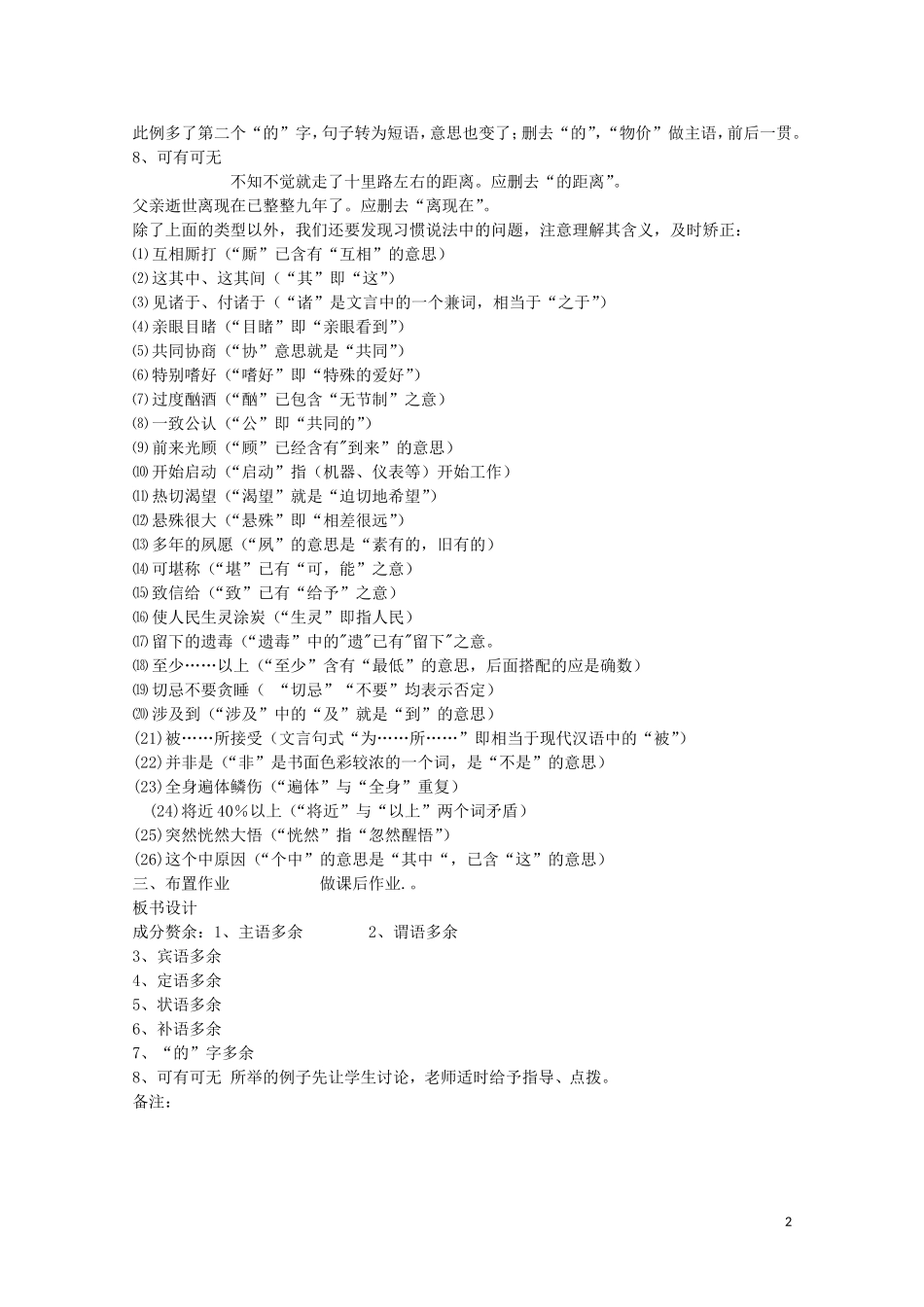 此例多了第二个“的”字，句子转为短语，意思也变了；删去“的”，“物价”做主语，前后一贯。
8、可有可无

不知不觉就走了十里路左右的距离。应删去“的距离”。

父亲逝世离现在已整整九年了。应删去“离现在”。

除了上面的类型以外，我们还要发现习惯说法中的问题，注意理解其含义，及时矫正：
⑴互相厮打（“厮”已含有“互相”的意思）
⑵这其中、这其间（“其”即“这”）
⑶见诸于、付诸于（“诸”是文言中的一个兼词，相当于“之于”）
⑷亲眼目睹（“目睹”即“亲眼看到”）
⑸共同协商（“协”意思就是“共同”）
⑹特别嗜好（“嗜好”即“特殊的爱好”）
⑺过度酗酒（“酗”已包含“无节制”之意）
⑻一致公认（“公”即“共同的”）
⑼前来光顾（“顾”已经含有"到来”的意思）
⑽开始启动（“启动”指（机器、仪表等）开始工作）
⑾热切渴望（“渴望”就是“迫切地希望”）
⑿悬殊很大（“悬殊”即“相差很远”）
⒀多年的夙愿（“夙”的意思是“素有的，旧有的）
⒁可堪称（“堪”已有“可，能”之意）
⒂致信给（“致”已有“给予”之意）
⒃使人民生灵涂炭（“生灵”即指人民）
⒄留下的遗毒（“遗毒”中的"遗"已有"留下"之意。
⒅至少……以上（“至少”含有“最低”的意思，后面搭配的应是确数）
⒆切忌不要贪睡（ “切忌”“不要”均表示否定）
⒇涉及到（“涉及”中的“及”就是“到”的意思）
(21)被……所接受（文言句式“为……所……”即相当于现代汉语中的“被”）
(22)并非是（“非”是书面色彩较浓的一个词，是“不是”的意思）
(23)全身遍体鳞伤（“遍体”与“全身”重复）
(24)将近40%以上（“将近”与“以上”两个词矛盾）
(25)突然恍然大悟（“恍然”指“忽然醒悟”）
(26)这个中原因（“个中”的意思是“其中“，已含“这”的意思）
三、布置作业　　做课后作业.。
板书设计
成分赘余：1、主语多余　　2、谓语多余
3、宾语多余
4、定语多余
5、状语多余
6、补语多余
7、“的”字多余
8、可有可无 所举的例子先让学生讨论，老师适时给予指导、点拨。
备注：

2